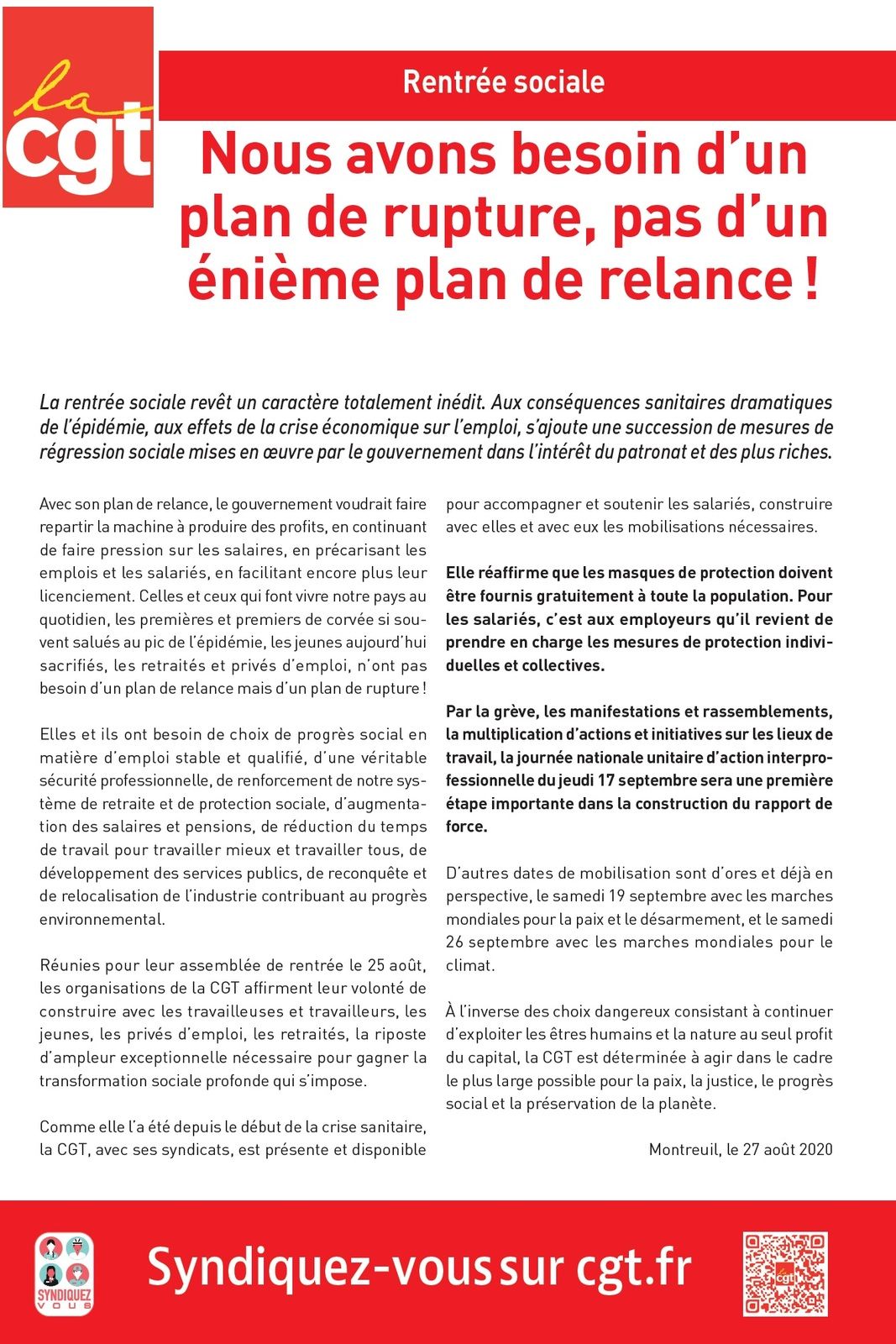 la cgt

Rentrée sociale

Nous avons besoin d'un plan de rupture, pas d'un énième plan de relance !

La rentrée sociale revêt un caractère totalement inédit. Aux conséquences sanitaires dramatiques de l'épidémie, aux effets de la crise économique sur l'emploi, s'ajoute une succession de mesures de régression sociale mises en œuvre par le gouvernement dans l'intérêt du patronat et des plus riches.

Avec son plan de relance, le gouvernement voudrait faire repartir la machine à produire des profits, en continuant de faire pression sur les salaires, en précarisant les emplois et les salariés, en facilitant encore plus leur licenciement. Celles et ceux qui font vivre notre pays au quotidien, les premières et premiers de corvée si souvent salués au pic de l'épidémie, les jeunes aujourd'hui sacrifiés, les retraités et privés d'emploi, n'ont pas besoin d'un plan de relance mais d'un plan de rupture !

Elles et ils ont besoin de choix de progrès social en matière d'emploi stable et qualifié, d'une véritable sécurité professionnelle, de renforcement de notre système de retraite et de protection sociale, d'augmentation des salaires et pensions, de réduction du temps de travail pour travailler mieux et travailler tous, de développement des services publics, de reconquête et de relocalisation de l'industrie contribuant au progrès environnemental.

Réunies pour leur assemblée de rentrée le 25 août, les organisations de la CGT affirment leur volonté de construire avec les travailleuses et travailleurs, les jeunes, les privés d'emploi, les retraités, la riposte d'ampleur exceptionnelle nécessaire pour gagner la transformation sociale profonde qui s'impose.

Comme elle l'a été depuis le début de la crise sanitaire, la CGT, avec ses syndicats, est présente et disponible pour accompagner et soutenir les salariés, construire avec elles et avec eux les mobilisations nécessaires.

Elle réaffirme que les masques de protection doivent être fournis gratuitement à toute la population. Pour les salariés, c'est aux employeurs qu'il revient de prendre en charge les mesures de protection individuelles et collectives.

Par la grève, les manifestations et rassemblements, la multiplication d'actions et initiatives sur les lieux de travail, la journée nationale unitaire d'action interprofessionnelle du jeudi 17 septembre sera une première étape importante dans la construction du rapport de force.

D'autres dates de mobilisation sont d'ores et déjà en perspective, le samedi 19 septembre avec les marches mondiales pour la paix et le désarmement, et le samedi 26 septembre avec les marches mondiales pour le climat.

À l'inverse des choix dangereux consistant à continuer d'exploiter les êtres humains et la nature au seul profit du capital, la CGT est déterminée à agir dans le cadre le plus large possible pour la paix, la justice, le progrès social et la préservation de la planète.

Montreuil, le 27 août 2020

SYNDIQUEZ VOUS

Syndiquez-vous sur cgt.fr

cgt